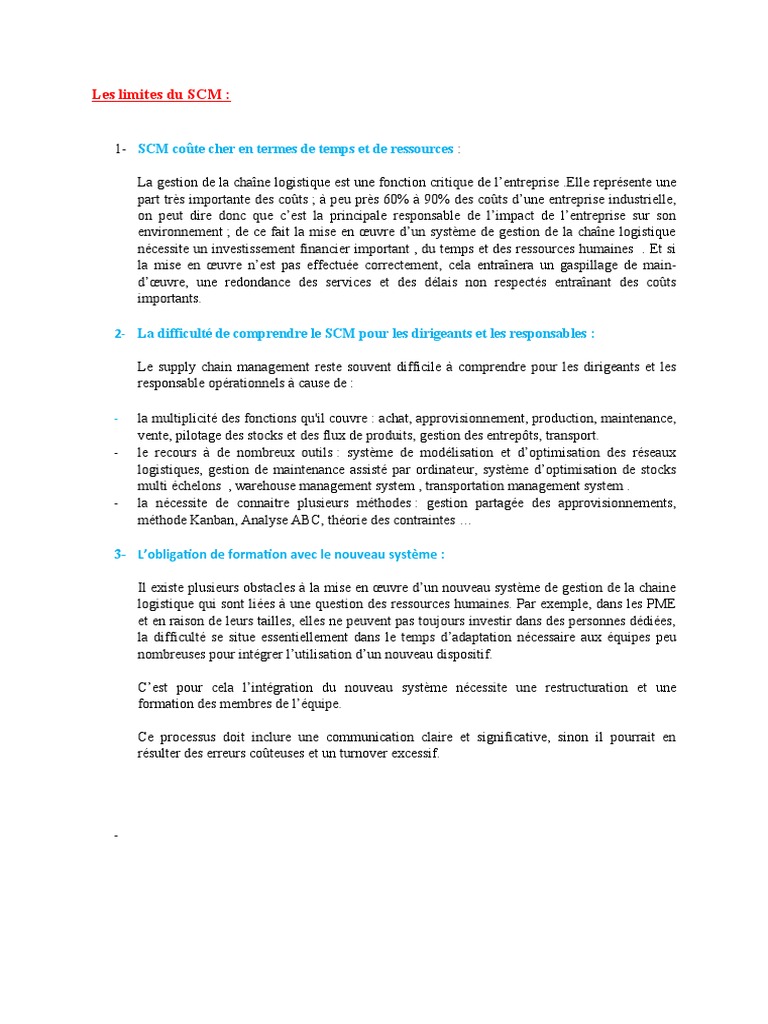 Les limites du SCM :

1- SCM coûte cher en termes de temps et de ressources :

La gestion de la chaîne logistique est une fonction critique de l'entreprise .Elle représente une part très importante des coûts ; à peu près 60% à 90% des coûts d'une entreprise industrielle, on peut dire donc que c'est la principale responsable de l'impact de l'entreprise sur son environnement ; de ce fait la mise en œuvre d'un système de gestion de la chaîne logistique nécessite un investissement financier important , du temps et des ressources humaines . Et si la mise en œuvre n'est pas effectuée correctement, cela entraînera un gaspillage de main-d'œuvre, une redondance des services et des délais non respectés entraînant des coûts importants.

2- La difficulté de comprendre le SCM pour les dirigeants et les responsables :

Le supply chain management reste souvent difficile à comprendre pour les dirigeants et les responsable opérationnels à cause de :

- la multiplicité des fonctions qu'il couvre : achat, approvisionnement, production, maintenance, vente, pilotage des stocks et des flux de produits, gestion des entrepôts, transport.
- le recours à de nombreux outils : système de modélisation et d'optimisation des réseaux logistiques, gestion de maintenance assisté par ordinateur, système d'optimisation de stocks multi échelons , warehouse management system , transportation management system .
- la nécessite de connaitre plusieurs méthodes : gestion partagée des approvisionnements, méthode Kanban, Analyse ABC, théorie des contraintes …

3- L'obligation de formation avec le nouveau système :

Il existe plusieurs obstacles à la mise en œuvre d'un nouveau système de gestion de la chaine logistique qui sont liées à une question des ressources humaines. Par exemple, dans les PME et en raison de leurs tailles, elles ne peuvent pas toujours investir dans des personnes dédiées, la difficulté se situe essentiellement dans le temps d'adaptation nécessaire aux équipes peu nombreuses pour intégrer l'utilisation d'un nouveau dispositif.

C'est pour cela l'intégration du nouveau système nécessite une restructuration et une formation des membres de l'équipe.

Ce processus doit inclure une communication claire et significative, sinon il pourrait en résulter des erreurs coûteuses et un turnover excessif.

-